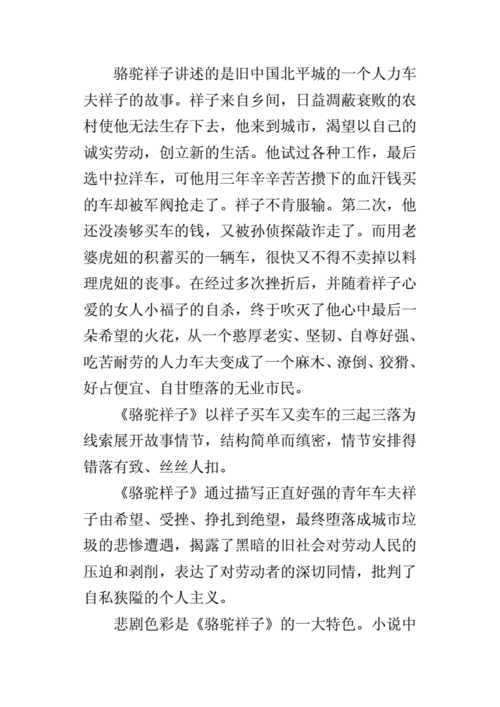 骆驼祥子讲述的是旧中国北平城的一个人力车夫祥子的故事。祥子来自乡间，日益凋蔽衰败的农村使他无法生存下去，他来到城市，渴望以自己的诚实劳动，创立新的生活。他试过各种工作，最后选中拉洋车，可他用三年辛辛苦苦攒下的血汗钱买的车却被军阀抢走了。祥子不肯服输。第二次，他还没凑够买车的钱，又被孙侦探敲诈走了。而用老婆虎妞的积蓄买的一辆车，很快又不得不卖掉以料理虎妞的丧事。在经过多次挫折后，并随着祥子心爱的女人小福子的自杀，终于吹灭了他心中最后一朵希望的火花，从一个憨厚老实、坚韧、自尊好强、吃苦耐劳的人力车夫变成了一个麻木、潦倒、狡猾、好占便宜、自甘堕落的无业市民。

《骆驼祥子》以祥子买车又卖车的三起三落为线索展开故事情节，结构简单而缜密，情节安排得错落有致、丝丝人扣。

《骆驼祥子》通过描写正直好强的青年车夫祥子由希望、受挫、挣扎到绝望，最终堕落成城市垃圾的悲惨遭遇，揭露了黑暗的旧社会对劳动人民的压迫和剥削，表达了对劳动者的深切同情，批判了自私狭隘的个人主义。

悲剧色彩是《骆驼祥子》的一大特色。小说中